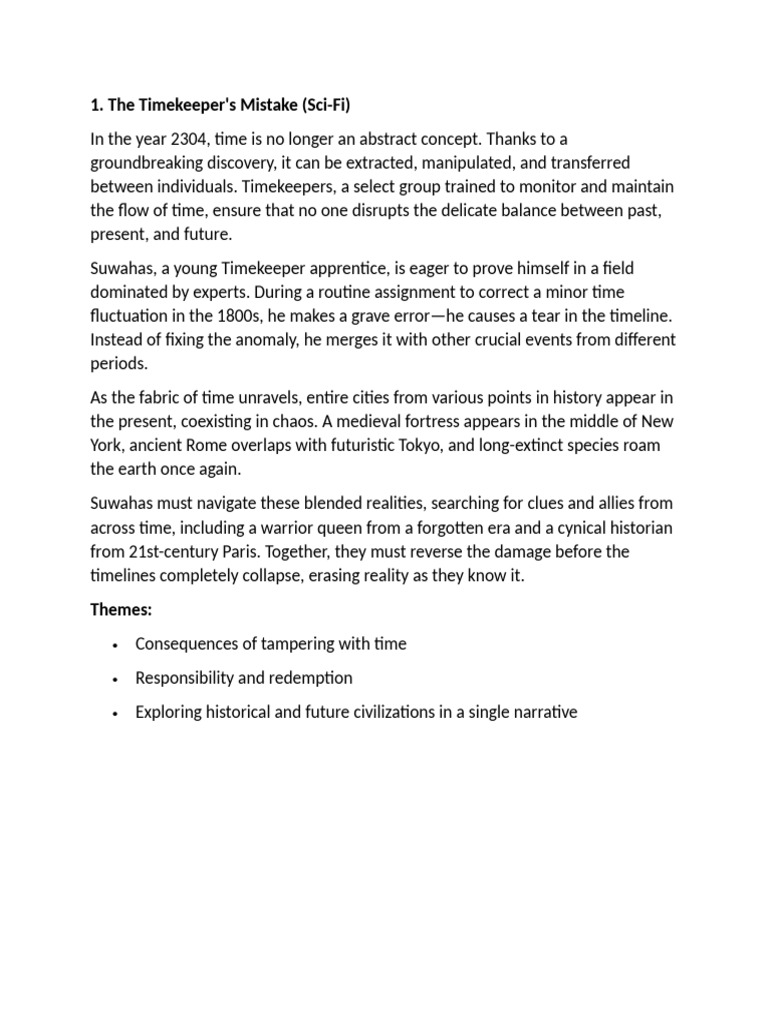 1. The Timekeeper's Mistake (Sci-Fi)

In the year 2304, time is no longer an abstract concept. Thanks to a groundbreaking discovery, it can be extracted, manipulated, and transferred between individuals. Timekeepers, a select group trained to monitor and maintain the flow of time, ensure that no one disrupts the delicate balance between past, present, and future.

Suwahas, a young Timekeeper apprentice, is eager to prove himself in a field dominated by experts. During a routine assignment to correct a minor time fluctuation in the 1800s, he makes a grave error—he causes a tear in the timeline. Instead of fixing the anomaly, he merges it with other crucial events from different periods.

As the fabric of time unravels, entire cities from various points in history appear in the present, coexisting in chaos. A medieval fortress appears in the middle of New York, ancient Rome overlaps with futuristic Tokyo, and long-extinct species roam the earth once again.

Suwahas must navigate these blended realities, searching for clues and allies from across time, including a warrior queen from a forgotten era and a cynical historian from 21st-century Paris. Together, they must reverse the damage before the timelines completely collapse, erasing reality as they know it.

Themes:

• Consequences of tampering with time

• Responsibility and redemption

• Exploring historical and future civilizations in a single narrative